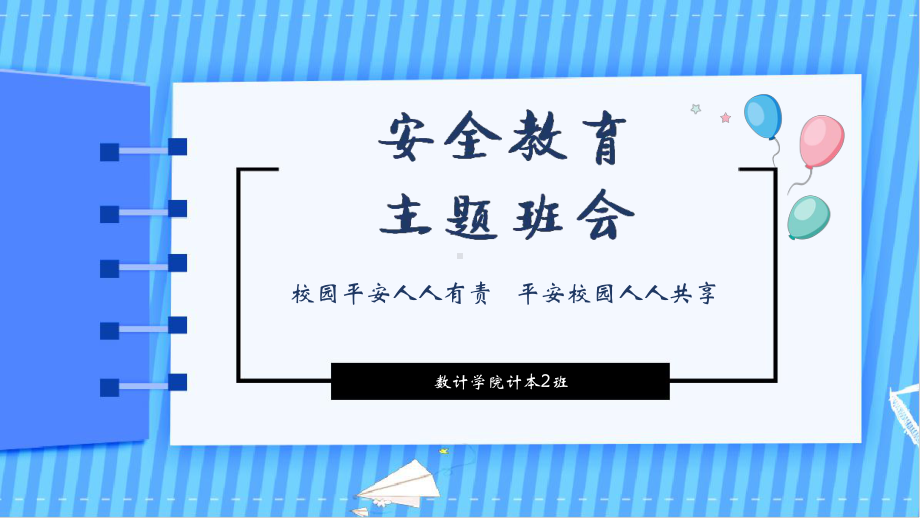 安全教育
主题班会

校园平安人人有责　平安校园人人共享

数计学院计本2班